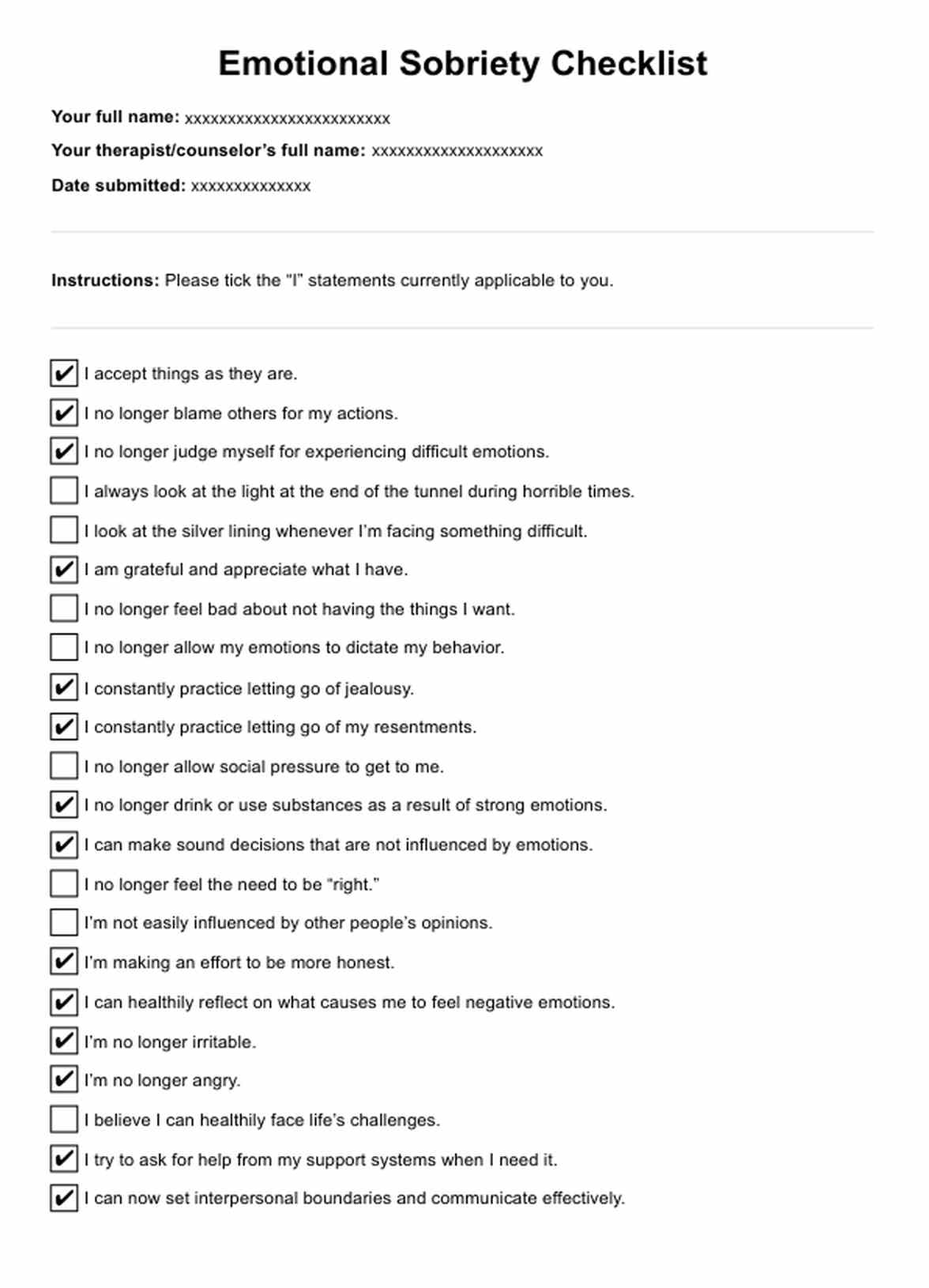 Emotional Sobriety Checklist

Your full name: xxxxxxxxxxxxxxxxxxxxxxxx

Your therapist/counselor's full name: xxxxxxxxxxxxxxxxxxxx

Date submitted: xxxxxxxxxxxxxx

Instructions: Please tick the "I" statements currently applicable to you.

☑ I accept things as they are.
☑ I no longer blame others for my actions.
☑ I no longer judge myself for experiencing difficult emotions.
☐ I always look at the light at the end of the tunnel during horrible times.
☐ I look at the silver lining whenever I'm facing something difficult.
☑ I am grateful and appreciate what I have.
☐ I no longer feel bad about not having the things I want.
☐ I no longer allow my emotions to dictate my behavior.
☑ I constantly practice letting go of jealousy.
☑ I constantly practice letting go of my resentments.
☐ I no longer allow social pressure to get to me.
☑ I no longer drink or use substances as a result of strong emotions.
☑ I can make sound decisions that are not influenced by emotions.
☐ I no longer feel the need to be "right."
☐ I'm not easily influenced by other people's opinions.
☑ I'm making an effort to be more honest.
☑ I can healthily reflect on what causes me to feel negative emotions.
☑ I'm no longer irritable.
☑ I'm no longer angry.
☐ I believe I can healthily face life's challenges.
☑ I try to ask for help from my support systems when I need it.
☑ I can now set interpersonal boundaries and communicate effectively.